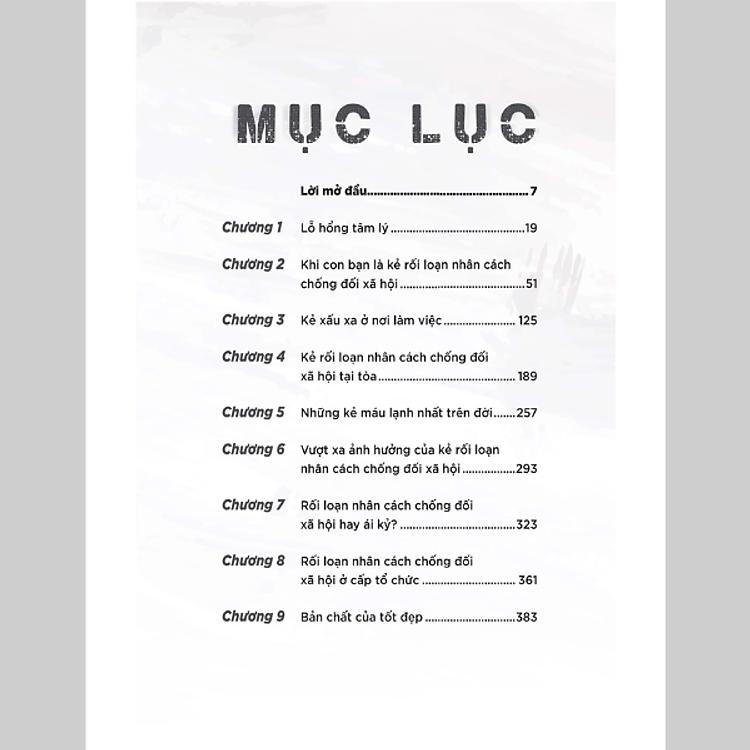 MỤC LỤC

Lời mở đầu 7

Chương 1 Lỗ hổng tâm lý 19

Chương 2 Khi con bạn là kẻ rối loạn nhân cách chống đối xã hội 51

Chương 3 Kẻ xấu xa ở nơi làm việc 125

Chương 4 Kẻ rối loạn nhân cách chống đối xã hội tại tòa 189

Chương 5 Những kẻ máu lạnh nhất trên đời 257

Chương 6 Vượt xa ảnh hưởng của kẻ rối loạn nhân cách chống đối xã hội 293

Chương 7 Rối loạn nhân cách chống đối xã hội hay ái kỷ? 323

Chương 8 Rối loạn nhân cách chống đối xã hội ở cấp tổ chức 361

Chương 9 Bản chất của tốt đẹp 383